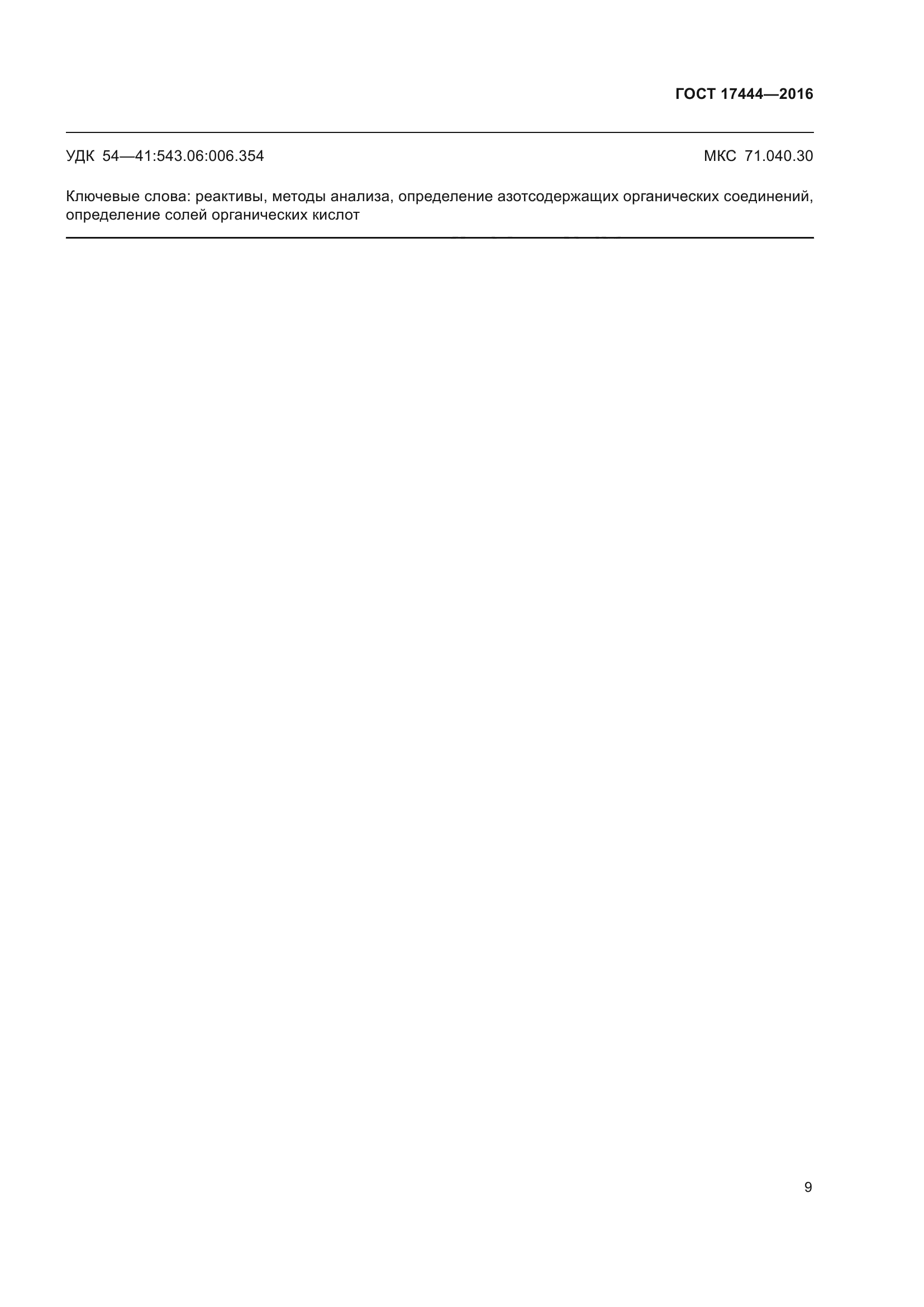 ГОСТ 17444—2016

УДК 54—41:543.06:006.354

МКС 71.040.30

Ключевые слова: реактивы, методы анализа, определение азотсодержащих органических соединений, определение солей органических кислот

9